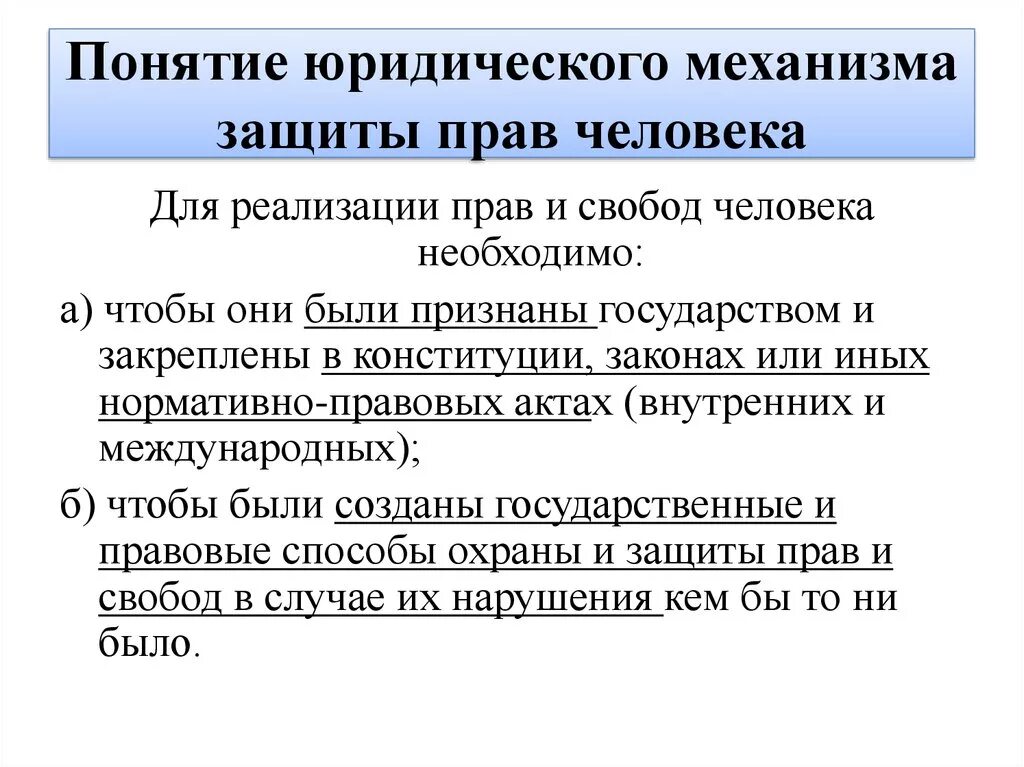 Понятие юридического механизма защиты прав человека

Для реализации прав и свобод человека необходимо:

а) чтобы они были признаны государством и закреплены в конституции, законах или иных нормативно-правовых актах (внутренних и международных);

б) чтобы были созданы государственные и правовые способы охраны и защиты прав и свобод в случае их нарушения кем бы то ни было.